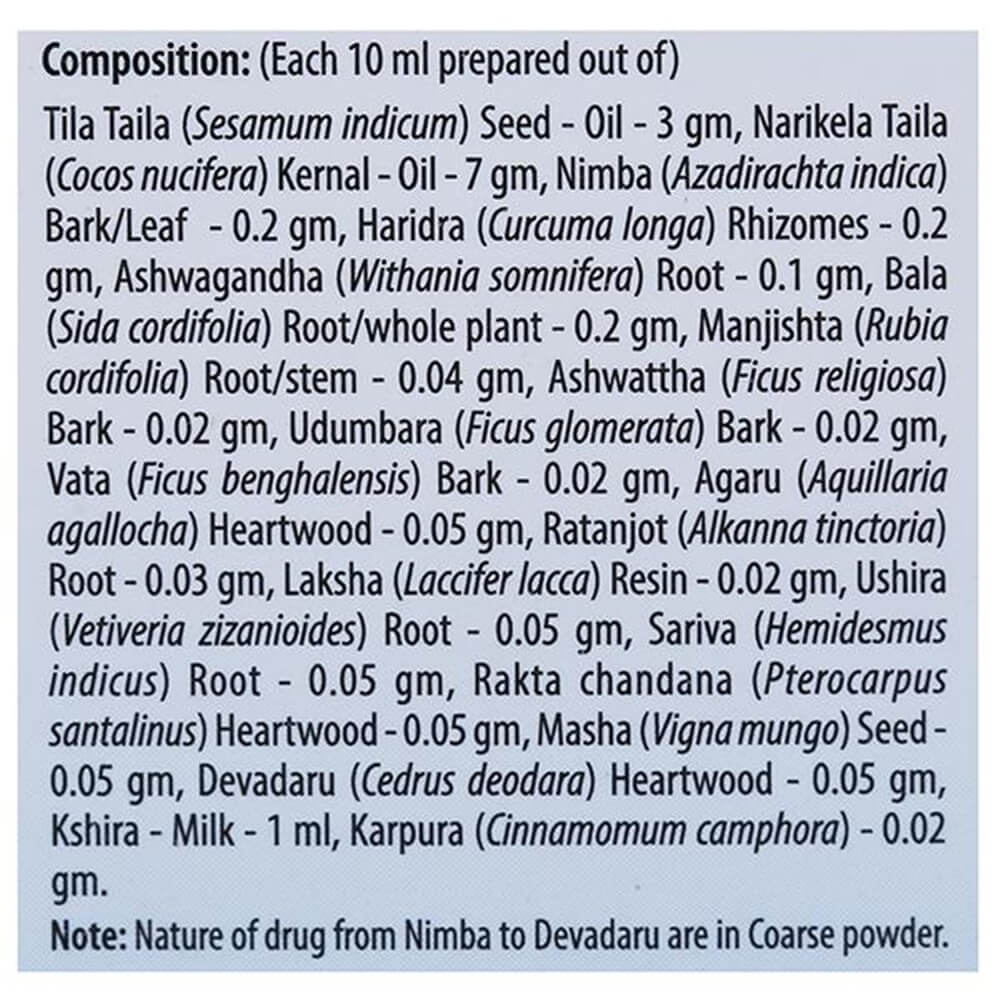 Composition: (Each 10 ml prepared out of)

Tila Taila (Sesamum indicum) Seed - Oil - 3 gm, Narikela Taila (Cocos nucifera) Kernal - Oil - 7 gm, Nimba (Azadirachta indica) Bark/Leaf - 0.2 gm, Haridra (Curcuma longa) Rhizomes - 0.2 gm, Ashwagandha (Withania somnifera) Root - 0.1 gm, Bala (Sida cordifolia) Root/whole plant - 0.2 gm, Manjishta (Rubia cordifolia) Root/stem - 0.04 gm, Ashwattha (Ficus religiosa) Bark - 0.02 gm, Udumbara (Ficus glomerata) Bark - 0.02 gm, Vata (Ficus benghalensis) Bark - 0.02 gm, Agaru (Aquillaria agallocha) Heartwood - 0.05 gm, Ratanjot (Alkanna tinctoria) Root - 0.03 gm, Laksha (Laccifer lacca) Resin - 0.02 gm, Ushira (Vetiveria zizanioides) Root - 0.05 gm, Sariva (Hemidesmus indicus) Root - 0.05 gm, Rakta chandana (Pterocarpus santalinus) Heartwood - 0.05 gm, Masha (Vigna mungo) Seed - 0.05 gm, Devadaru (Cedrus deodara) Heartwood - 0.05 gm, Kshira - Milk - 1 ml, Karpura (Cinnamomum camphora) - 0.02 gm.

Note: Nature of drug from Nimba to Devadaru are in Coarse powder.